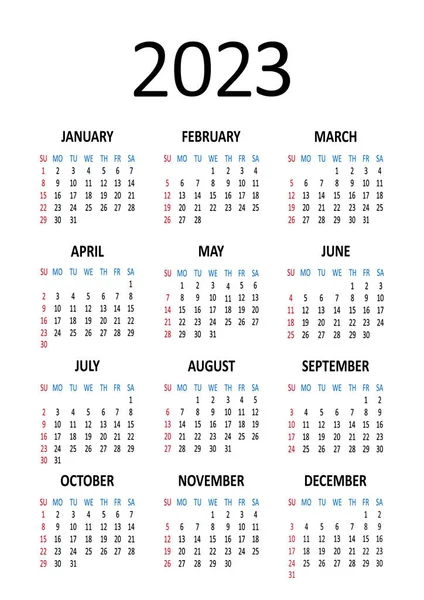 2023

JANUARY

| SU | MO | TU | WE | TH | FR | SA |
|---|---|---|---|---|---|---|
| 1 | 2 | 3 | 4 | 5 | 6 | 7 |
| 8 | 9 | 10 | 11 | 12 | 13 | 14 |
| 15 | 16 | 17 | 18 | 19 | 20 | 21 |
| 22 | 23 | 24 | 25 | 26 | 27 | 28 |
| 29 | 30 | 31 | | | | |

FEBRUARY

| SU | MO | TU | WE | TH | FR | SA |
|---|---|---|---|---|---|---|
| | | | 1 | 2 | 3 | 4 |
| 5 | 6 | 7 | 8 | 9 | 10 | 11 |
| 12 | 13 | 14 | 15 | 16 | 17 | 18 |
| 19 | 20 | 21 | 22 | 23 | 24 | 25 |
| 26 | 27 | 28 | | | | |

MARCH

| SU | MO | TU | WE | TH | FR | SA |
|---|---|---|---|---|---|---|
| | | | 1 | 2 | 3 | 4 |
| 5 | 6 | 7 | 8 | 9 | 10 | 11 |
| 12 | 13 | 14 | 15 | 16 | 17 | 18 |
| 19 | 20 | 21 | 22 | 23 | 24 | 25 |
| 26 | 27 | 28 | 29 | 30 | 31 | |

APRIL

| SU | MO | TU | WE | TH | FR | SA |
|---|---|---|---|---|---|---|
| | | | | | | 1 |
| 2 | 3 | 4 | 5 | 6 | 7 | 8 |
| 9 | 10 | 11 | 12 | 13 | 14 | 15 |
| 16 | 17 | 18 | 19 | 20 | 21 | 22 |
| 23 | 24 | 25 | 26 | 27 | 28 | 29 |
| 30 | | | | | | |

MAY

| SU | MO | TU | WE | TH | FR | SA |
|---|---|---|---|---|---|---|
| | 1 | 2 | 3 | 4 | 5 | 6 |
| 7 | 8 | 9 | 10 | 11 | 12 | 13 |
| 14 | 15 | 16 | 17 | 18 | 19 | 20 |
| 21 | 22 | 23 | 24 | 25 | 26 | 27 |
| 28 | 29 | 30 | 31 | | | |

JUNE

| SU | MO | TU | WE | TH | FR | SA |
|---|---|---|---|---|---|---|
| | | | | 1 | 2 | 3 |
| 4 | 5 | 6 | 7 | 8 | 9 | 10 |
| 11 | 12 | 13 | 14 | 15 | 16 | 17 |
| 18 | 19 | 20 | 21 | 22 | 23 | 24 |
| 25 | 26 | 27 | 28 | 29 | 30 | |

JULY

| SU | MO | TU | WE | TH | FR | SA |
|---|---|---|---|---|---|---|
| | | | | | | 1 |
| 2 | 3 | 4 | 5 | 6 | 7 | 8 |
| 9 | 10 | 11 | 12 | 13 | 14 | 15 |
| 16 | 17 | 18 | 19 | 20 | 21 | 22 |
| 23 | 24 | 25 | 26 | 27 | 28 | 29 |
| 30 | 31 | | | | | |

AUGUST

| SU | MO | TU | WE | TH | FR | SA |
|---|---|---|---|---|---|---|
| | | 1 | 2 | 3 | 4 | 5 |
| 6 | 7 | 8 | 9 | 10 | 11 | 12 |
| 13 | 14 | 15 | 16 | 17 | 18 | 19 |
| 20 | 21 | 22 | 23 | 24 | 25 | 26 |
| 27 | 28 | 29 | 30 | 31 | | |

SEPTEMBER

| SU | MO | TU | WE | TH | FR | SA |
|---|---|---|---|---|---|---|
| | | | | | 1 | 2 |
| 3 | 4 | 5 | 6 | 7 | 8 | 9 |
| 10 | 11 | 12 | 13 | 14 | 15 | 16 |
| 17 | 18 | 19 | 20 | 21 | 22 | 23 |
| 24 | 25 | 26 | 27 | 28 | 29 | 30 |

OCTOBER

| SU | MO | TU | WE | TH | FR | SA |
|---|---|---|---|---|---|---|
| 1 | 2 | 3 | 4 | 5 | 6 | 7 |
| 8 | 9 | 10 | 11 | 12 | 13 | 14 |
| 15 | 16 | 17 | 18 | 19 | 20 | 21 |
| 22 | 23 | 24 | 25 | 26 | 27 | 28 |
| 29 | 30 | 31 | | | | |

NOVEMBER

| SU | MO | TU | WE | TH | FR | SA |
|---|---|---|---|---|---|---|
| | | | 1 | 2 | 3 | 4 |
| 5 | 6 | 7 | 8 | 9 | 10 | 11 |
| 12 | 13 | 14 | 15 | 16 | 17 | 18 |
| 19 | 20 | 21 | 22 | 23 | 24 | 25 |
| 26 | 27 | 28 | 29 | 30 | | |

DECEMBER

| SU | MO | TU | WE | TH | FR | SA |
|---|---|---|---|---|---|---|
| | | | | | 1 | 2 |
| 3 | 4 | 5 | 6 | 7 | 8 | 9 |
| 10 | 11 | 12 | 13 | 14 | 15 | 16 |
| 17 | 18 | 19 | 20 | 21 | 22 | 23 |
| 24 | 25 | 26 | 27 | 28 | 29 | 30 |
| 31 | | | | | | |